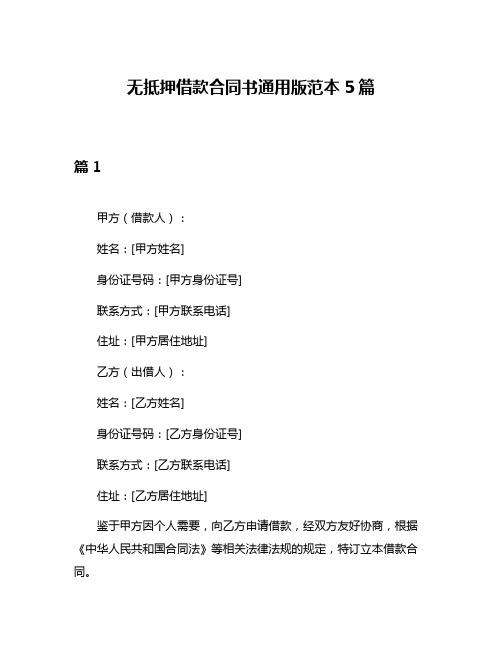 无抵押借款合同书通用版范本 5 篇

篇 1

甲方（借款人）：

姓名：[甲方姓名]

身份证号码：[甲方身份证号]

联系方式：[甲方联系电话]

住址：[甲方居住地址]

乙方（出借人）：

姓名：[乙方姓名]

身份证号码：[乙方身份证号]

联系方式：[乙方联系电话]

住址：[乙方居住地址]

鉴于甲方因个人需要，向乙方申请借款，经双方友好协商，根据《中华人民共和国合同法》等相关法律法规的规定，特订立本借款合同。